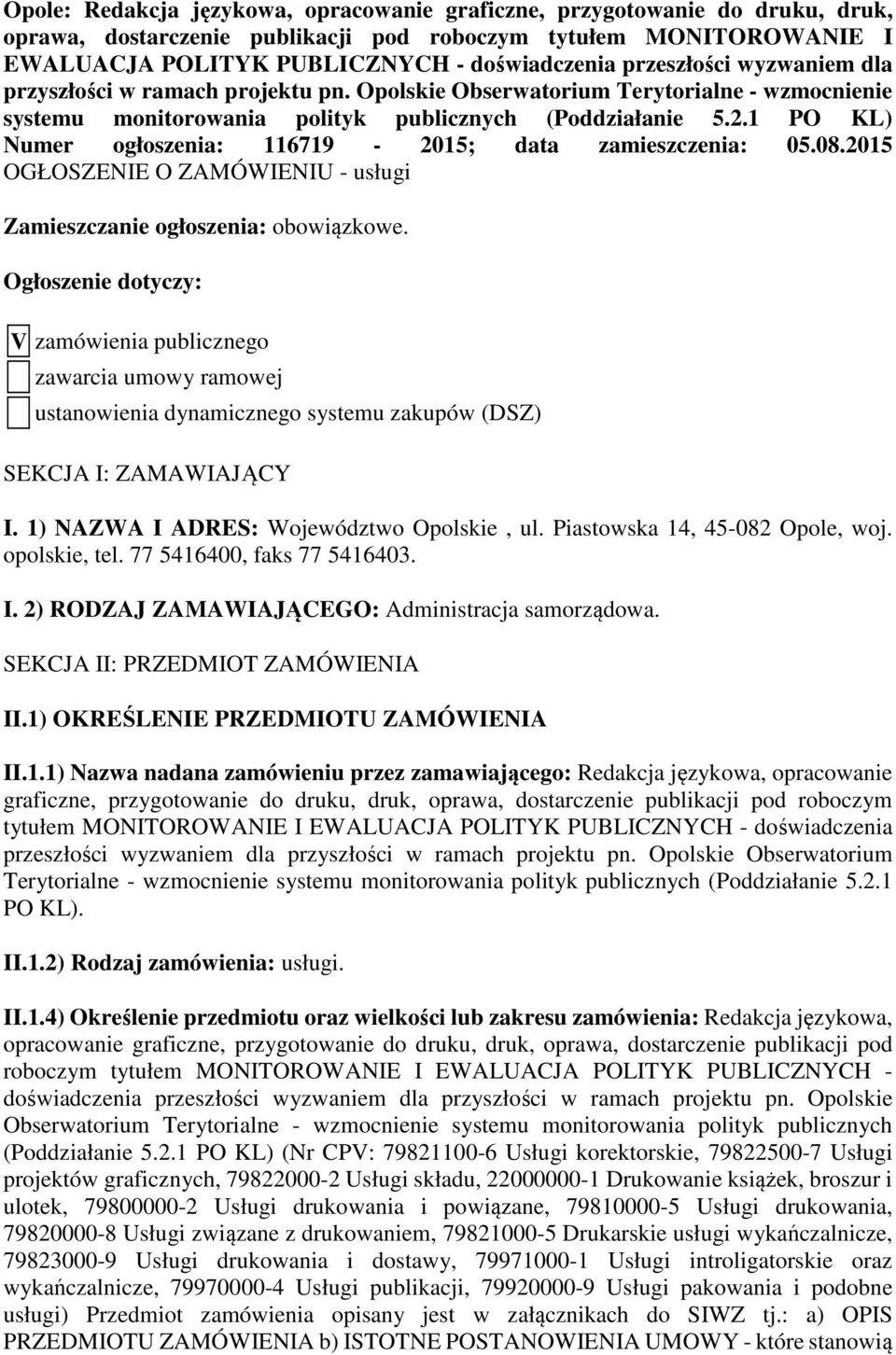 Opole: Redakcja językowa, opracowanie graficzne, przygotowanie do druku, druk, oprawa, dostarczenie publikacji pod roboczym tytułem MONITOROWANIE I EWALUACJA POLITYK PUBLICZNYCH - doświadczenia przeszłości wyzwaniem dla przyszłości w ramach projektu pn. Opolskie Obserwatorium Terytorialne - wzmocnienie systemu monitorowania polityk publicznych (Poddziałanie 5.2.1 PO KL) Numer ogłoszenia: 116719 - 2015; data zamieszczenia: 05.08.2015
OGŁOSZENIE O ZAMÓWIENIU - usługi

Zamieszczanie ogłoszenia: obowiązkowe.

Ogłoszenie dotyczy:

V zamówienia publicznego
zawarcia umowy ramowej
ustanowienia dynamicznego systemu zakupów (DSZ)

SEKCJA I: ZAMAWIAJĄCY

I. 1) NAZWA I ADRES: Województwo Opolskie , ul. Piastowska 14, 45-082 Opole, woj. opolskie, tel. 77 5416400, faks 77 5416403.

I. 2) RODZAJ ZAMAWIAJĄCEGO: Administracja samorządowa.

SEKCJA II: PRZEDMIOT ZAMÓWIENIA

II.1) OKREŚLENIE PRZEDMIOTU ZAMÓWIENIA

II.1.1) Nazwa nadana zamówieniu przez zamawiającego: Redakcja językowa, opracowanie graficzne, przygotowanie do druku, druk, oprawa, dostarczenie publikacji pod roboczym tytułem MONITOROWANIE I EWALUACJA POLITYK PUBLICZNYCH - doświadczenia przeszłości wyzwaniem dla przyszłości w ramach projektu pn. Opolskie Obserwatorium Terytorialne - wzmocnienie systemu monitorowania polityk publicznych (Poddziałanie 5.2.1 PO KL).

II.1.2) Rodzaj zamówienia: usługi.

II.1.4) Określenie przedmiotu oraz wielkości lub zakresu zamówienia: Redakcja językowa, opracowanie graficzne, przygotowanie do druku, druk, oprawa, dostarczenie publikacji pod roboczym tytułem MONITOROWANIE I EWALUACJA POLITYK PUBLICZNYCH - doświadczenia przeszłości wyzwaniem dla przyszłości w ramach projektu pn. Opolskie Obserwatorium Terytorialne - wzmocnienie systemu monitorowania polityk publicznych (Poddziałanie 5.2.1 PO KL) (Nr CPV: 79821100-6 Usługi korektorskie, 79822500-7 Usługi projektów graficznych, 79822000-2 Usługi składu, 22000000-1 Drukowanie książek, broszur i ulotek, 79800000-2 Usługi drukowania i powiązane, 79810000-5 Usługi drukowania, 79820000-8 Usługi związane z drukowaniem, 79821000-5 Drukarskie usługi wykańczalnicze, 79823000-9 Usługi drukowania i dostawy, 79971000-1 Usługi introligatorskie oraz wykańczalnicze, 79970000-4 Usługi publikacji, 79920000-9 Usługi pakowania i podobne usługi) Przedmiot zamówienia opisany jest w załącznikach do SIWZ tj.: a) OPIS PRZEDMIOTU ZAMÓWIENIA b) ISTOTNE POSTANOWIENIA UMOWY - które stanowią